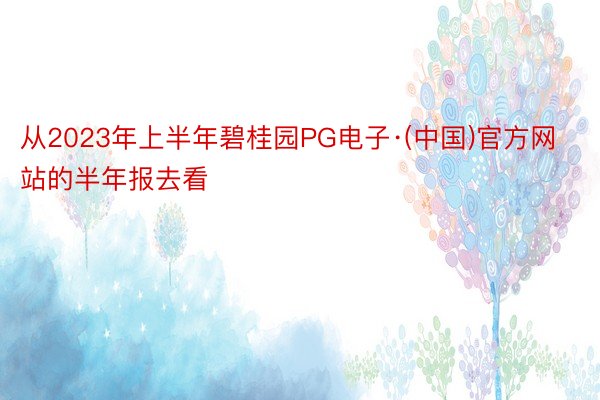 从2023年上半年碧桂园PG电子·(中国)官方网站的半年报去看